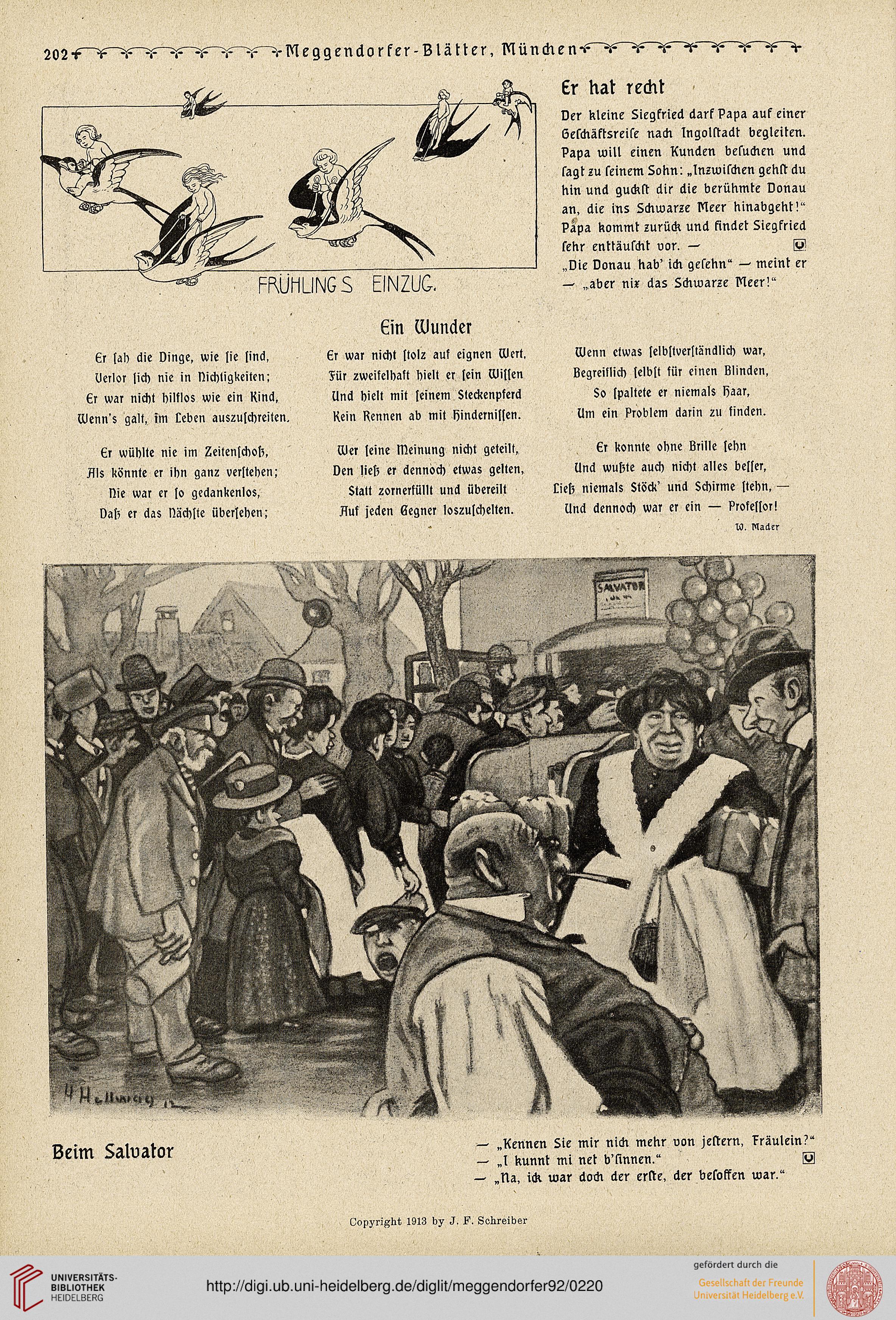 202 Meggendorfer-Blätter, München

FRÜHLINGS EINZUG.

Er hat recht

Der kleine Siegfried darf Papa auf einer Geschäftsreise nach Ingolstadt begleiten. Papa will einen Kunden besuchen und sagt zu seinem Sohn: „Inzwischen gehst du hin und guckst dir die berühmte Donau an, die ins Schwarze Meer hinabgeht!“ Papa kommt zurück und findet Siegfried sehr enttäuscht vor. —
„Die Donau hab' ich gesehn“ — meint er — „aber nix das Schwarze Meer!“

Ein Wunder

Er sah die Dinge, wie sie sind,
Verlor sich nie in Nichtigkeiten;
Er war nicht hilflos wie ein Kind,
Wenn's galt, im Leben auszuschreiten.

Er wühlte nie im Zeitenschoß,
Als könnte er ihn ganz verstehen;
Nie war er so gedankenlos,
Daß er das Nächste übersehen;

Er war nicht stolz auf eignen Wert,
Für zweifelhaft hielt er sein Wissen
Und hielt mit seinem Steckenpferd
Kein Rennen ab mit Hindernissen.

Wer seine Meinung nicht geteilt,
Den ließ er dennoch etwas gelten,
Statt zornerfüllt und übereilt
Auf jeden Gegner loszuschelten.

Wenn etwas selbstverständlich war,
Begreiflich selbst für einen Blinden,
So spaltete er niemals Haar,
Um ein Problem darin zu finden.

Er konnte ohne Brille sehn
Und wußte auch nicht alles besser,
Ließ niemals Stöck' und Schirme stehn, —
Und dennoch war er ein — Professor!

W. Mader

SALVATOR

H Hellwag 12

Beim Salvator

— „Kennen Sie mir nich mehr von jestern, Fräulein?“
— „I kunnt mi net b'sinnen.“
— „Na, ick war doch der erste, der besoffen war.“

Copyright 1913 by J. F. Schreiber

UNIVERSITÄTS-BIBLIOTHEK HEIDELBERG
http://digi.ub.uni-heidelberg.de/diglit/meggendorfer92/0220
gefördert durch die
Gesellschaft der Freunde Universität Heidelberg e.V.